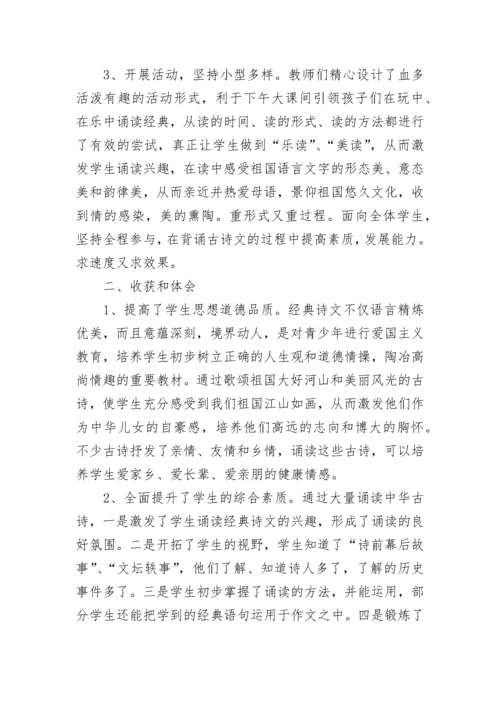 3、开展活动，坚持小型多样。教师们精心设计了血多活泼有趣的活动形式，利于下午大课间引领孩子们在玩中、在乐中诵读经典，从读的时间、读的形式、读的方法都进行了有效的尝试，真正让学生做到“乐读”、“美读”，从而激发学生诵读兴趣，在读中感受祖国语言文字的形态美、意态美和韵律美，从而亲近并热爱母语，景仰祖国悠久文化，收到情的感染，美的熏陶。重形式又重过程。面向全体学生，坚持全程参与，在背诵古诗文的过程中提高素质，发展能力。求速度又求效果。

二、收获和体会

1、提高了学生思想道德品质。经典诗文不仅语言精炼优美，而且意蕴深刻，境界动人，是对青少年进行爱国主义教育，培养学生初步树立正确的人生观和道德情操，陶冶高尚情趣的重要教材。通过歌颂祖国大好河山和美丽风光的古诗，使学生充分感受到我们祖国江山如画，从而激发他们作为中华儿女的自豪感，培养他们高远的志向和博大的胸怀。不少古诗抒发了亲情、友情和乡情，诵读这些古诗，可以培养学生爱家乡、爱长辈、爱亲朋的健康情感。

2、全面提升了学生的综合素质。通过大量诵读中华古诗，一是激发了学生诵读经典诗文的兴趣，形成了诵读的良好氛围。二是开拓了学生的视野，学生知道了“诗前幕后故事”、“文坛轶事”，他们了解、知道诗人多了，了解的历史事件多了。三是学生初步掌握了诵读的方法，并能运用，部分学生还能把学到的经典语句运用于作文之中。四是锻炼了